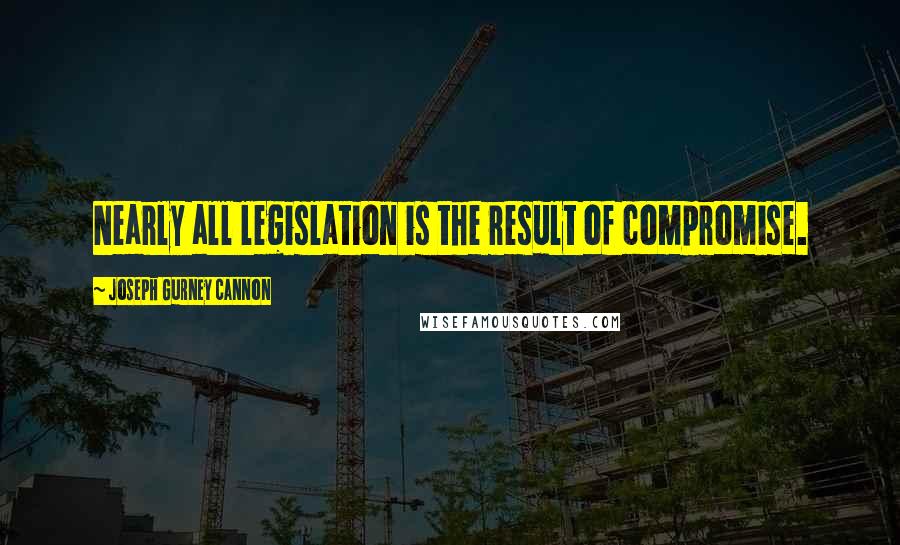 NEARLY ALL LEGISLATION IS THE RESULT OF COMPROMISE.

~ JOSEPH GURNEY CANNON

WISEFAMOUSQUOTES.COM